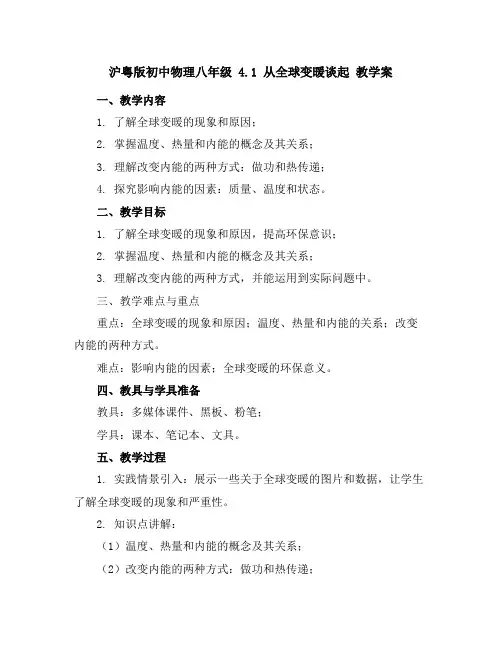 沪粤版初中物理八年级 4.1 从全球变暖谈起 教学案

一、教学内容

1. 了解全球变暖的现象和原因；

2. 掌握温度、热量和内能的概念及其关系；

3. 理解改变内能的两种方式：做功和热传递；

4. 探究影响内能的因素：质量、温度和状态。

二、教学目标

1. 了解全球变暖的现象和原因，提高环保意识；

2. 掌握温度、热量和内能的概念及其关系；

3. 理解改变内能的两种方式，并能运用到实际问题中。

三、教学难点与重点

重点：全球变暖的现象和原因；温度、热量和内能的关系；改变内能的两种方式。

难点：影响内能的因素；全球变暖的环保意义。

四、教具与学具准备

教具：多媒体课件、黑板、粉笔；

学具：课本、笔记本、文具。

五、教学过程

1. 实践情景引入：展示一些关于全球变暖的图片和数据，让学生了解全球变暖的现象和严重性。

2. 知识点讲解：

（1）温度、热量和内能的概念及其关系；

（2）改变内能的两种方式：做功和热传递；